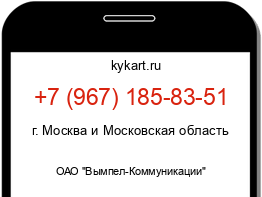 kykart.ru

+7 (967) 185-83-51

г. Москва и Московская область

ОАО "Вымпел-Коммуникации"